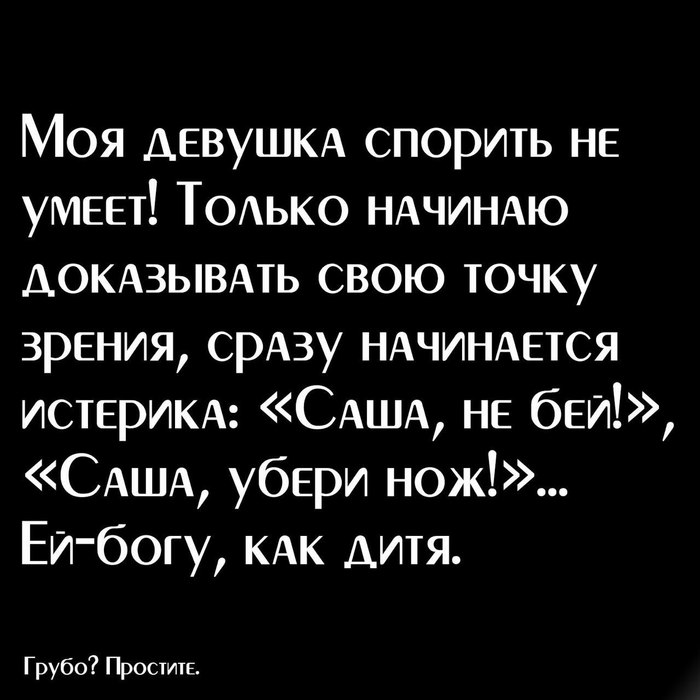 Моя девушка спорить не умеет! Только начинаю доказывать свою точку зрения, сразу начинается истерика: «Саша, не бей!», «Саша, убери нож!»... Ей-богу, как дитя.

Грубо? Простите.